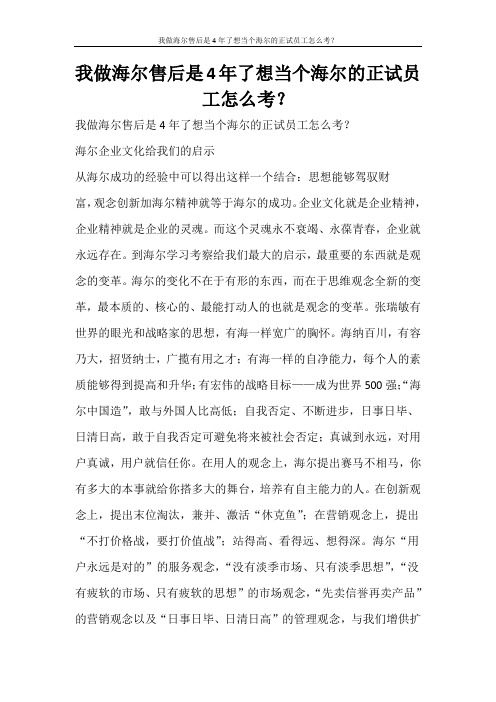 我做海尔售后是4年了想当个海尔的正试员工怎么考?

我做海尔售后是4年了想当个海尔的正试员工怎么考?

我做海尔售后是4年了想当个海尔的正试员工怎么考?

海尔企业文化给我们的启示

从海尔成功的经验中可以得出这样一个结合：思想能够驾驭财富，观念创新加海尔精神就等于海尔的成功。企业文化就是企业精神，企业精神就是企业的灵魂。而这个灵魂永不衰竭、永葆青春，企业就永远存在。到海尔学习考察给我们最大的启示，最重要的东西就是观念的变革。海尔的变化不在于有形的东西，而在于思维观念全新的变革，最本质的、核心的、最能打动人的也就是观念的变革。张瑞敏有世界的眼光和战略家的思想，有海一样宽广的胸怀。海纳百川，有容乃大，招贤纳士，广揽有用之才；有海一样的自净能力，每个人的素质能够得到提高和升华；有宏伟的战略目标——成为世界500强；“海尔中国造”，敢与外国人比高低；自我否定、不断进步，日事日毕、日清日高，敢于自我否定可避免将来被社会否定；真诚到永远，对用户真诚，用户就信任你。在用人的观念上，海尔提出赛马不相马，你有多大的本事就给你搭多大的舞台，培养有自主能力的人。在创新观念上，提出末位淘汰，兼并、激活“休克鱼”；在营销观念上，提出“不打价格战，要打价值战”；站得高、看得远、想得深。海尔“用户永远是对的”的服务观念，“没有淡季市场、只有淡季思想”，“没有疲软的市场、只有疲软的思想”的市场观念，“先卖信誉再卖产品”的营销观念以及“日事日毕、日清日高”的管理观念，与我们增供扩